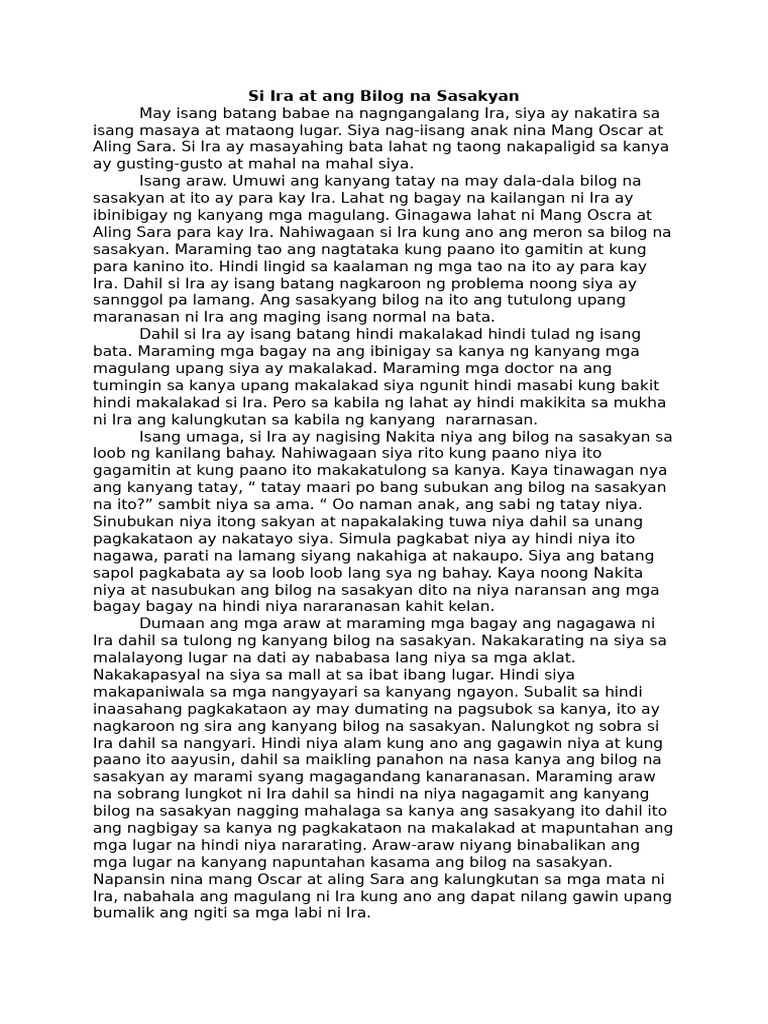 Si Ira at ang Bilog na Sasakyan

May isang batang babae na nagngangalang Ira, siya ay nakatira sa isang masaya at mataong lugar. Siya nag-iisang anak nina Mang Oscar at Aling Sara. Si Ira ay masayahing bata lahat ng taong nakapaligid sa kanya ay gusting-gusto at mahal na mahal siya.

Isang araw. Umuwi ang kanyang tatay na may dala-dala bilog na sasakyan at ito ay para kay Ira. Lahat ng bagay na kailangan ni Ira ay ibinibigay ng kanyang mga magulang. Ginagawa lahat ni Mang Oscra at Aling Sara para kay Ira. Nahiwagaan si Ira kung ano ang meron sa bilog na sasakyan. Maraming tao ang nagtataka kung paano ito gamitin at kung para kanino ito. Hindi lingid sa kaalaman ng mga tao na ito ay para kay Ira. Dahil si Ira ay isang batang nagkaroon ng problema noong siya ay sannggol pa lamang. Ang sasakyang bilog na ito ang tutulong upang maranasan ni Ira ang maging isang normal na bata.

Dahil si Ira ay isang batang hindi makalakad hindi tulad ng isang bata. Maraming mga bagay na ang ibinigay sa kanya ng kanyang mga magulang upang siya ay makalakad. Maraming mga doctor na ang tumingin sa kanya upang makalakad siya ngunit hindi masabi kung bakit hindi makalakad si Ira. Pero sa kabila ng lahat ay hindi makikita sa mukha ni Ira ang kalungkutan sa kabila ng kanyang nararnasan.

Isang umaga, si Ira ay nagising Nakita niya ang bilog na sasakyan sa loob ng kanilang bahay. Nahiwagaan siya rito kung paano niya ito gagamitin at kung paano ito makakatulong sa kanya. Kaya tinawagan nya ang kanyang tatay, “ tatay maari po bang subukan ang bilog na sasakyan na ito?” sambit niya sa ama. “ Oo naman anak, ang sabi ng tatay niya. Sinubukan niya itong sakyan at napakalaking tuwa niya dahil sa unang pagkakataon ay nakatayo siya. Simula pagkabat niya ay hindi niya ito nagawa, parati na lamang siyang nakahiga at nakaupo. Siya ang batang sapol pagkabata ay sa loob loob lang sya ng bahay. Kaya noong Nakita niya at nasubukan ang bilog na sasakyan dito na niya naransan ang mga bagay bagay na hindi niya nararanasan kahit kelan.

Dumaan ang mga araw at maraming mga bagay ang nagagawa ni Ira dahil sa tulong ng kanyang bilog na sasakyan. Nakakarating na siya sa malalayong lugar na dati ay nababasa lang niya sa mga aklat. Nakakapasyal na siya sa mall at sa ibat ibang lugar. Hindi siya makapaniwala sa mga nangyayari sa kanyang ngayon. Subalit sa hindi inaasahang pagkakataon ay may dumating na pagsubok sa kanya, ito ay nagkaroon ng sira ang kanyang bilog na sasakyan. Nalungkot ng sobra si Ira dahil sa nangyari. Hindi niya alam kung ano ang gagawin niya at kung paano ito aayusin, dahil sa maikling panahon na nasa kanya ang bilog na sasakyan ay marami syang magagandang kanaranasan. Maraming araw na sobrang lungkot ni Ira dahil sa hindi na niya nagagamit ang kanyang bilog na sasakyan nagging mahalaga sa kanya ang sasakyang ito dahil ito ang nagbigay sa kanya ng pagkakataon na makalakad at mapuntahan ang mga lugar na hindi niya nararating. Araw-araw niyang binabalikan ang mga lugar na kanyang napuntahan kasama ang bilog na sasakyan. Napansin nina mang Oscar at aling Sara ang kalungkutan sa mga mata ni Ira, nabahala ang magulang ni Ira kung ano ang dapat nilang gawin upang bumalik ang ngiti sa mga labi ni Ira.